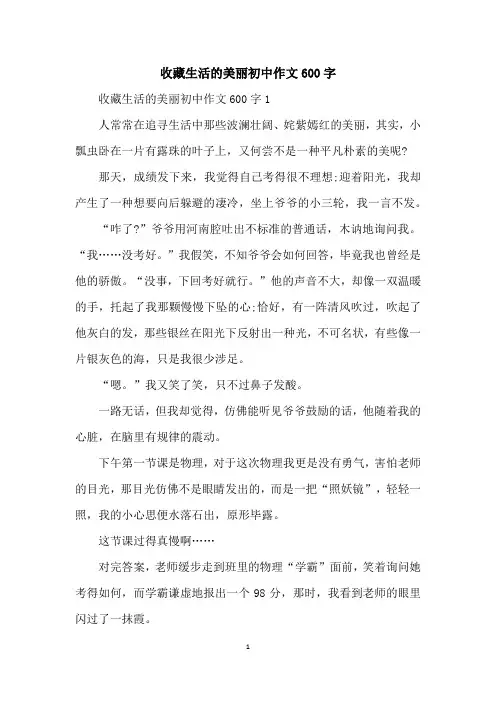 收藏生活的美丽初中作文600字

收藏生活的美丽初中作文600字1

人常常在追寻生活中那些波澜壮阔、姹紫嫣红的美丽，其实，小瓢虫卧在一片有露珠的叶子上，又何尝不是一种平凡朴素的美呢?

那天，成绩发下来，我觉得自己考得很不理想;迎着阳光，我却产生了一种想要向后躲避的凄冷，坐上爷爷的小三轮，我一言不发。

“咋了?”爷爷用河南腔吐出不标准的普通话，木讷地询问我。“我……没考好。”我假笑，不知爷爷会如何回答，毕竟我也曾经是他的骄傲。“没事，下回考好就行。”他的声音不大，却像一双温暖的手，托起了我那颗慢慢下坠的心;恰好，有一阵清风吹过，吹起了他灰白的发，那些银丝在阳光下反射出一种光，不可名状，有些像一片银灰色的海，只是我很少涉足。

“嗯。”我又笑了笑，只不过鼻子发酸。

一路无话，但我却觉得，仿佛能听见爷爷鼓励的话，他随着我的心脏，在脑里有规律的震动。

下午第一节课是物理，对于这次物理我更是没有勇气，害怕老师的目光，那目光仿佛不是眼睛发出的，而是一把“照妖镜”，轻轻一照，我的小心思便水落石出，原形毕露。

这节课过得真慢啊……

对完答案，老师缓步走到班里的物理“学霸”面前，笑着询问她考得如何，而学霸谦虚地报出一个98分，那时，我看到老师的眼里闪过了一抹霞。

1